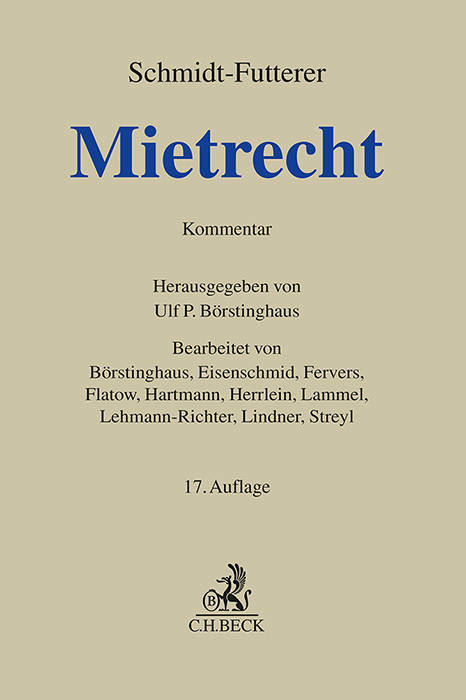 Schmidt-Futterer

Mietrecht

Kommentar

Herausgegeben von
Ulf P. Börstinghaus

Bearbeitet von
Börstinghaus, Eisenschmid, Fervers, Flatow, Hartmann, Herrlein, Lammel, Lehmann-Richter, Lindner, Streyl

17. Auflage

B

C.H.BECK